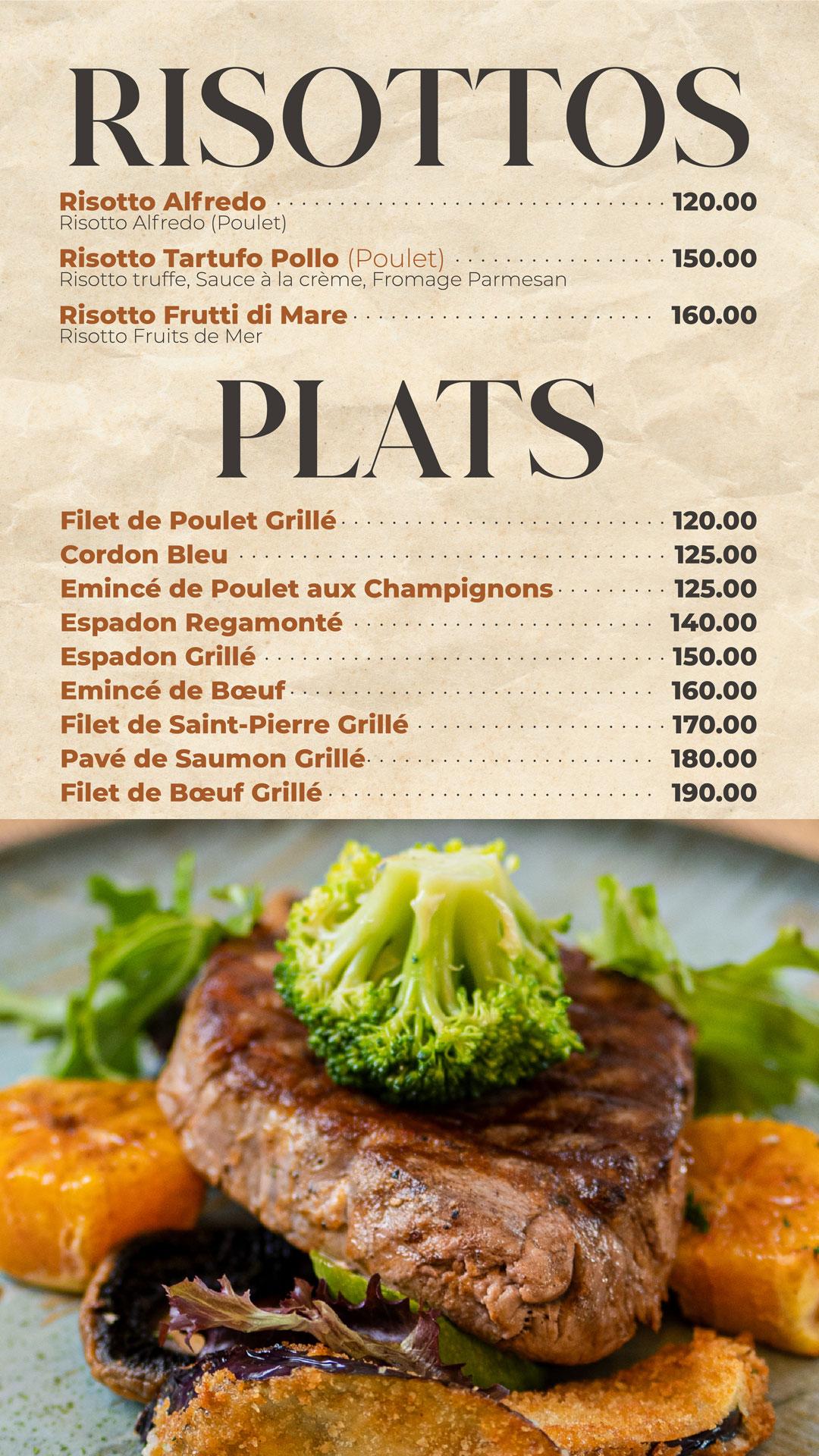 RISOTTOS

Risotto Alfredo ........ 120.00
Risotto Alfredo (Poulet)

Risotto Tartufo Pollo (Poulet) ........ 150.00
Risotto truffe, Sauce à la crème, Fromage Parmesan

Risotto Frutti di Mare ........ 160.00
Risotto Fruits de Mer

PLATS

Filet de Poulet Grillé ........ 120.00
Cordon Bleu ........ 125.00
Emincé de Poulet aux Champignons ........ 125.00
Espadon Regamonté ........ 140.00
Espadon Grillé ........ 150.00
Emincé de Bœuf ........ 160.00
Filet de Saint-Pierre Grillé ........ 170.00
Pavé de Saumon Grillé ........ 180.00
Filet de Bœuf Grillé ........ 190.00